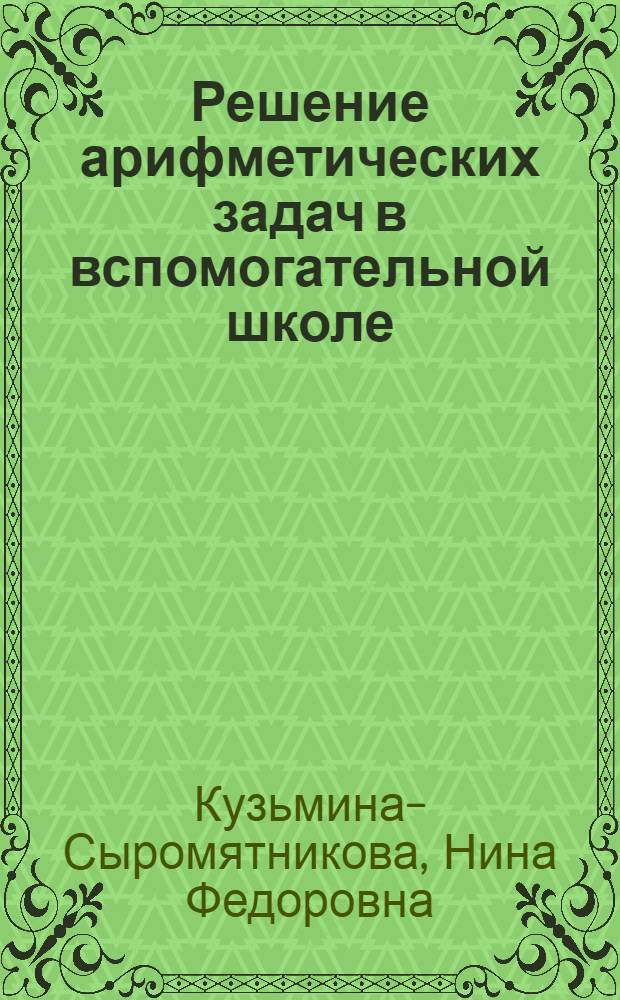 Решение арифметических задач в вспомогательной школе

Кузьмина-Сыромятникова, Нина Федоровна